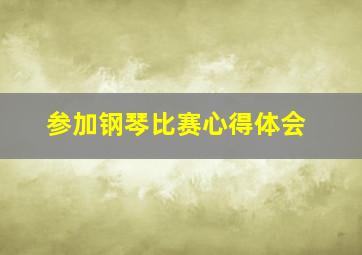 参加钢琴比赛心得体会